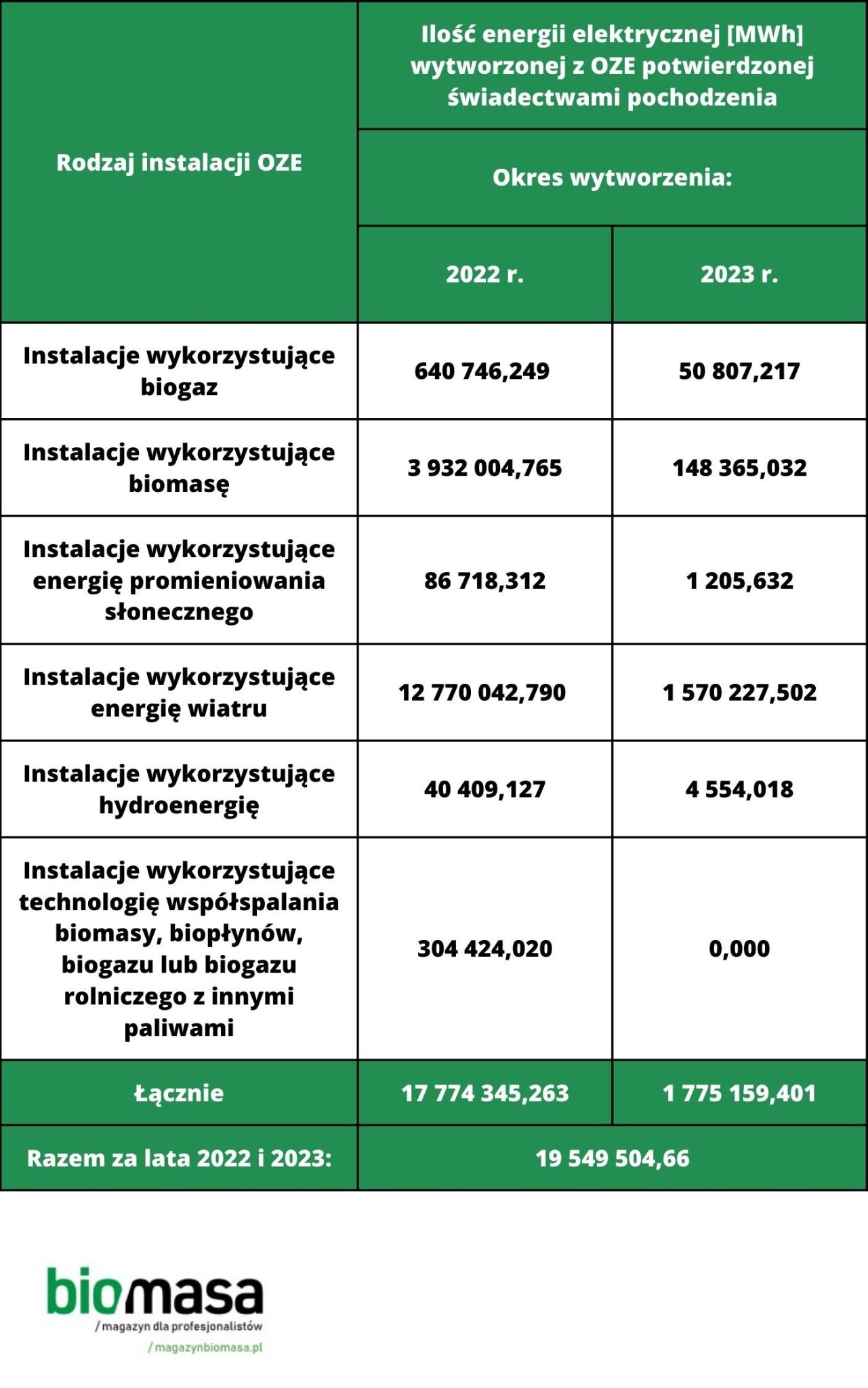 | Rodzaj instalacji OZE | Ilość energii elektrycznej [MWh] wytworzonej z OZE potwierdzonej świadectwami pochodzenia | |
|---|---|---|
| | Okres wytworzenia: | |
| | 2022 r. | 2023 r. |
| Instalacje wykorzystujące biogaz | 640 746,249 | 50 807,217 |
| Instalacje wykorzystujące biomasę | 3 932 004,765 | 148 365,032 |
| Instalacje wykorzystujące energię promieniowania słonecznego | 86 718,312 | 1 205,632 |
| Instalacje wykorzystujące energię wiatru | 12 770 042,790 | 1 570 227,502 |
| Instalacje wykorzystujące hydroenergię | 40 409,127 | 4 554,018 |
| Instalacje wykorzystujące technologię współspalania biomasy, biopłynów, biogazu lub biogazu rolniczego z innymi paliwami | 304 424,020 | 0,000 |
| Łącznie | 17 774 345,263 | 1 775 159,401 |
| Razem za lata 2022 i 2023: | 19 549 504,66 | |

biomasa
/ magazyn dla profesjonalistów
/ magazynbiomasa.pl